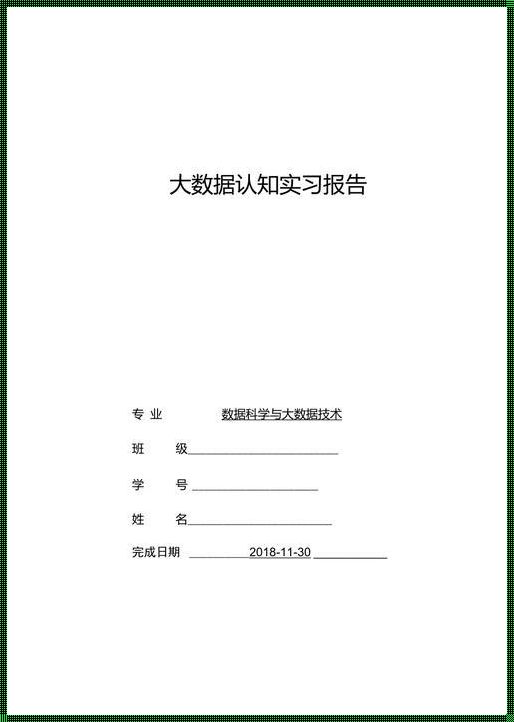 大数据认知实习报告

专 业 数据科学与大数据技术

班 级

学 号

姓 名

完成日期 2018-11-30